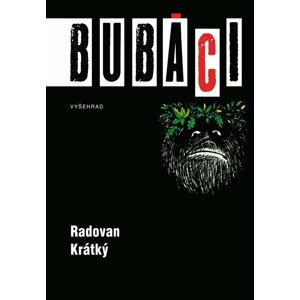 BUBÁCI

VYŠEHRAD

Radovan Krátký